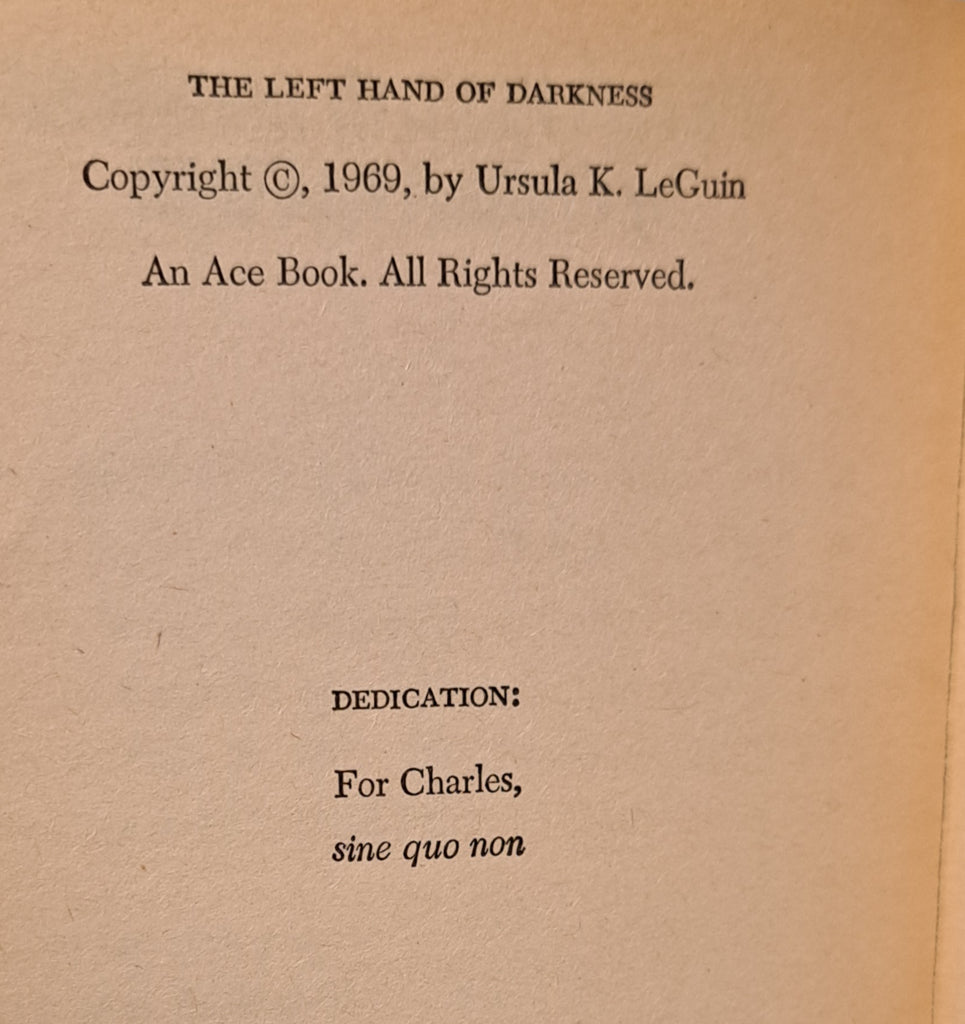 THE LEFT HAND OF DARKNESS

Copyright ©, 1969, by Ursula K. LeGuin

An Ace Book. All Rights Reserved.

DEDICATION:

For Charles,
sine quo non